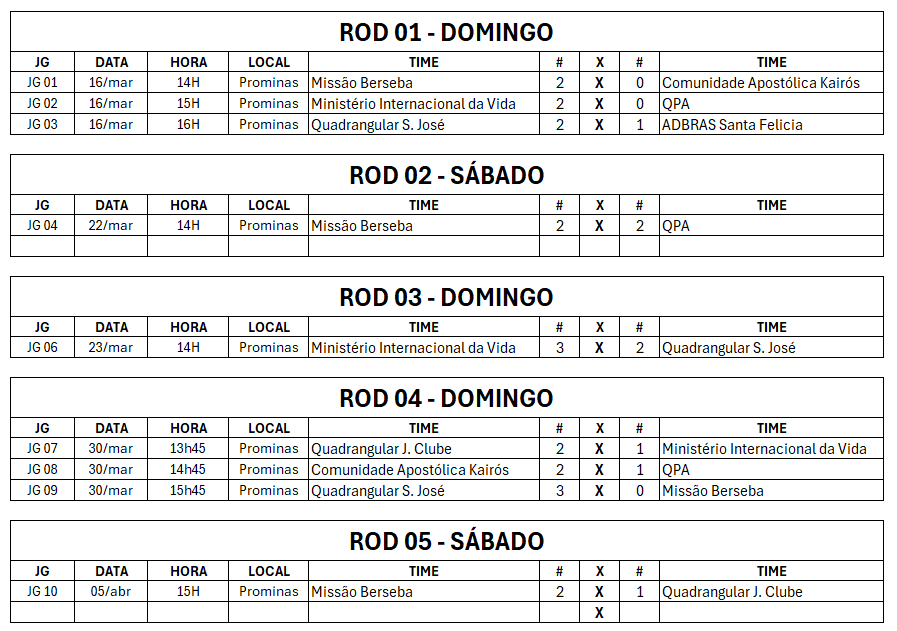 ROD 01 - DOMINGO

| JG | DATA | HORA | LOCAL | TIME | # | X | # | TIME |
|---|---|---|---|---|---|---|---|---|
| JG 01 | 16/mar | 14H | Prominas | Missão Berseba | 2 | X | 0 | Comunidade Apostólica Kairós |
| JG 02 | 16/mar | 15H | Prominas | Ministério Internacional da Vida | 2 | X | 0 | QPA |
| JG 03 | 16/mar | 16H | Prominas | Quadrangular S. José | 2 | X | 1 | ADBRAS Santa Felicia |

ROD 02 - SÁBADO

| JG | DATA | HORA | LOCAL | TIME | # | X | # | TIME |
|---|---|---|---|---|---|---|---|---|
| JG 04 | 22/mar | 14H | Prominas | Missão Berseba | 2 | X | 2 | QPA |
| | | | | | | | | |

ROD 03 - DOMINGO

| JG | DATA | HORA | LOCAL | TIME | # | X | # | TIME |
|---|---|---|---|---|---|---|---|---|
| JG 06 | 23/mar | 14H | Prominas | Ministério Internacional da Vida | 3 | X | 2 | Quadrangular S. José |

ROD 04 - DOMINGO

| JG | DATA | HORA | LOCAL | TIME | # | X | # | TIME |
|---|---|---|---|---|---|---|---|---|
| JG 07 | 30/mar | 13h45 | Prominas | Quadrangular J. Clube | 2 | X | 1 | Ministério Internacional da Vida |
| JG 08 | 30/mar | 14h45 | Prominas | Comunidade Apostólica Kairós | 2 | X | 1 | QPA |
| JG 09 | 30/mar | 15h45 | Prominas | Quadrangular S. José | 3 | X | 0 | Missão Berseba |

ROD 05 - SÁBADO

| JG | DATA | HORA | LOCAL | TIME | # | X | # | TIME |
|---|---|---|---|---|---|---|---|---|
| JG 10 | 05/abr | 15H | Prominas | Missão Berseba | 2 | X | 1 | Quadrangular J. Clube |
| | | | | | | X | | |